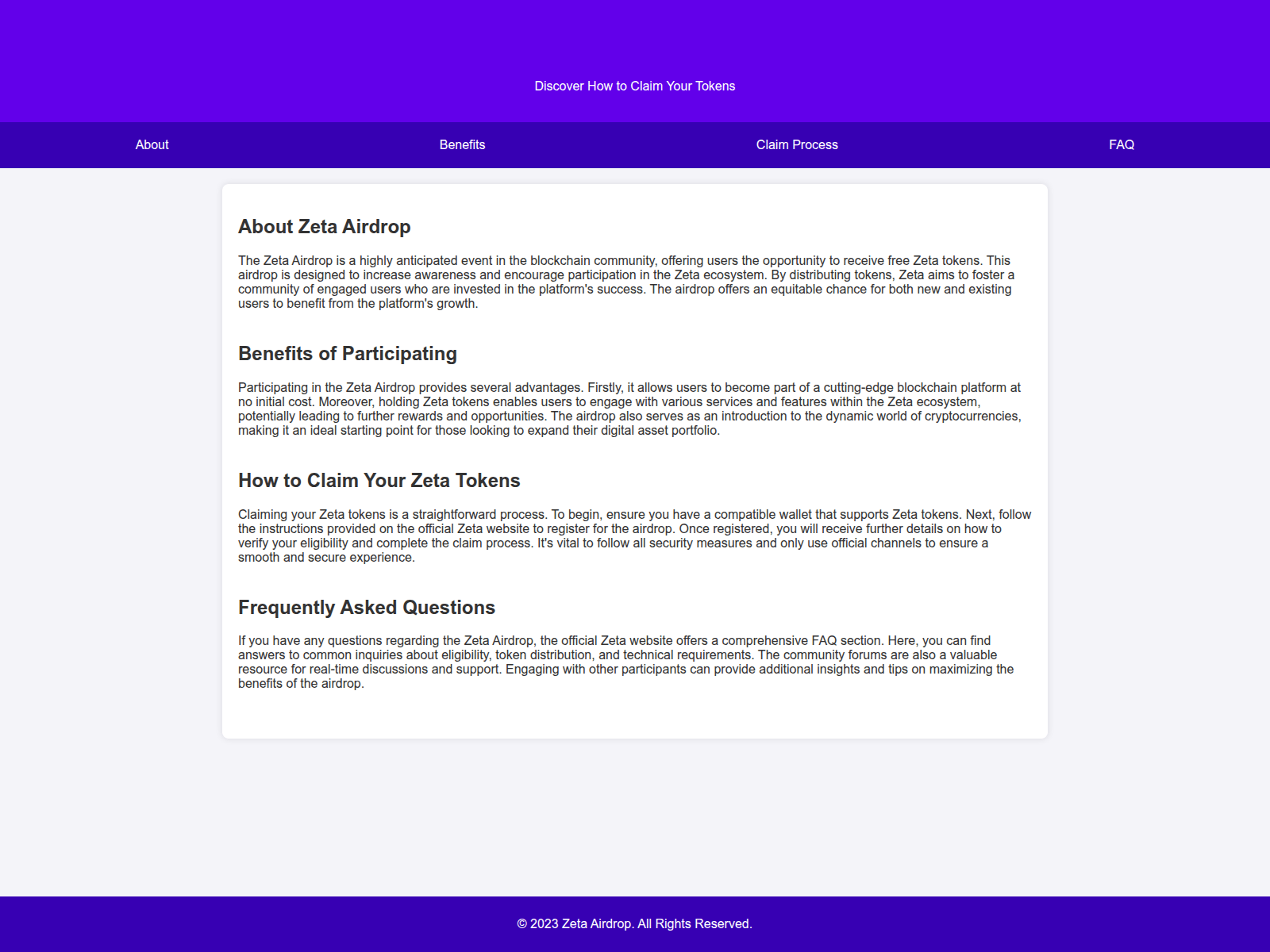 Discover How to Claim Your Tokens

About Benefits Claim Process FAQ

About Zeta Airdrop

The Zeta Airdrop is a highly anticipated event in the blockchain community, offering users the opportunity to receive free Zeta tokens. This airdrop is designed to increase awareness and encourage participation in the Zeta ecosystem. By distributing tokens, Zeta aims to foster a community of engaged users who are invested in the platform's success. The airdrop offers an equitable chance for both new and existing users to benefit from the platform's growth.

Benefits of Participating

Participating in the Zeta Airdrop provides several advantages. Firstly, it allows users to become part of a cutting-edge blockchain platform at no initial cost. Moreover, holding Zeta tokens enables users to engage with various services and features within the Zeta ecosystem, potentially leading to further rewards and opportunities. The airdrop also serves as an introduction to the dynamic world of cryptocurrencies, making it an ideal starting point for those looking to expand their digital asset portfolio.

How to Claim Your Zeta Tokens

Claiming your Zeta tokens is a straightforward process. To begin, ensure you have a compatible wallet that supports Zeta tokens. Next, follow the instructions provided on the official Zeta website to register for the airdrop. Once registered, you will receive further details on how to verify your eligibility and complete the claim process. It's vital to follow all security measures and only use official channels to ensure a smooth and secure experience.

Frequently Asked Questions

If you have any questions regarding the Zeta Airdrop, the official Zeta website offers a comprehensive FAQ section. Here, you can find answers to common inquiries about eligibility, token distribution, and technical requirements. The community forums are also a valuable resource for real-time discussions and support. Engaging with other participants can provide additional insights and tips on maximizing the benefits of the airdrop.

© 2023 Zeta Airdrop. All Rights Reserved.